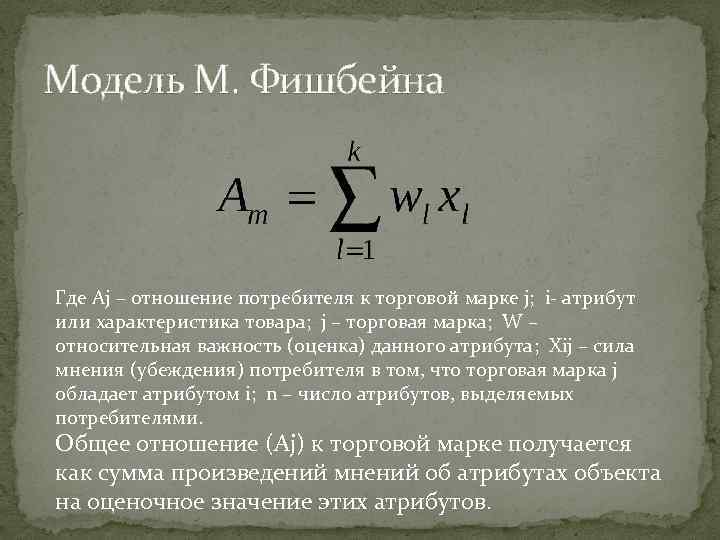 Модель М. Фишбейна

$A_m = \sum_{l=1}^{k} w_l x_l$

Где Aj – отношение потребителя к торговой марке j; i- атрибут или характеристика товара; j – торговая марка; W – относительная важность (оценка) данного атрибута; Xij – сила мнения (убеждения) потребителя в том, что торговая марка j обладает атрибутом i; n – число атрибутов, выделяемых потребителями.

Общее отношение (Aj) к торговой марке получается как сумма произведений мнений об атрибутах объекта на оценочное значение этих атрибутов.